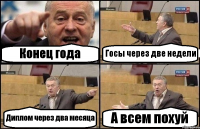 Конец года

Госы через две недели

Диплом через два месяца

А всем похуй